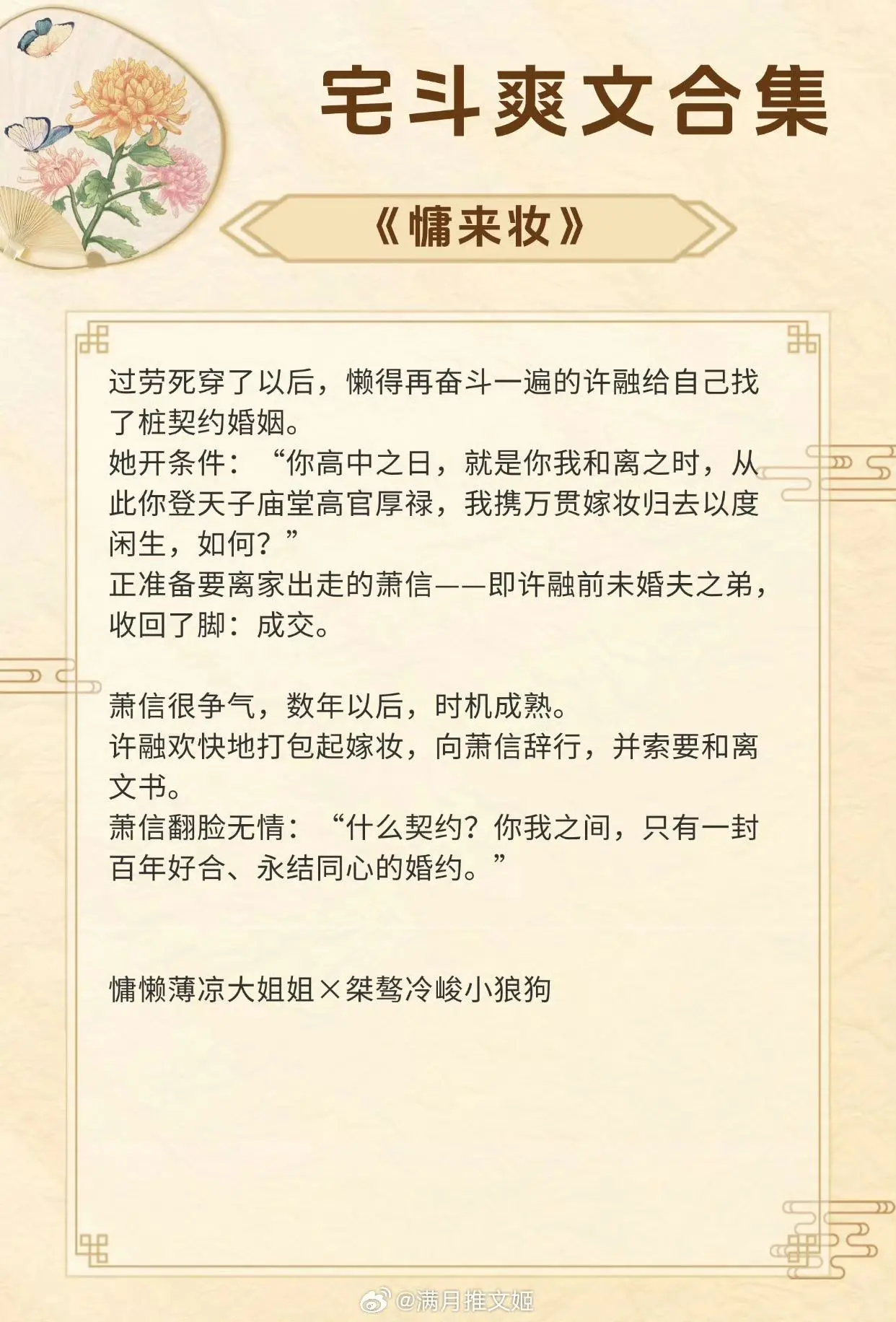 宅斗爽文合集

《慵来妆》

过劳死穿了以后，懒得再奋斗一遍的许融给自己找了桩契约婚姻。
她开条件：“你高中之日，就是你我和离之时，从此你登天子庙堂高官厚禄，我携万贯嫁妆归去以度闲生，如何？”
正准备要离家出走的萧信——即许融前未婚夫之弟，收回了脚：成交。

萧信很争气，数年以后，时机成熟。
许融欢快地打包起嫁妆，向萧信辞行，并索要和离文书。
萧信翻脸无情：“什么契约？你我之间，只有一封百年好合、永结同心的婚约。”

慵懒薄凉大姐姐×桀骜冷峻小狼狗

@满月推文姬